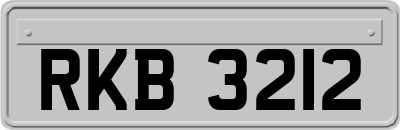 RKB 3212